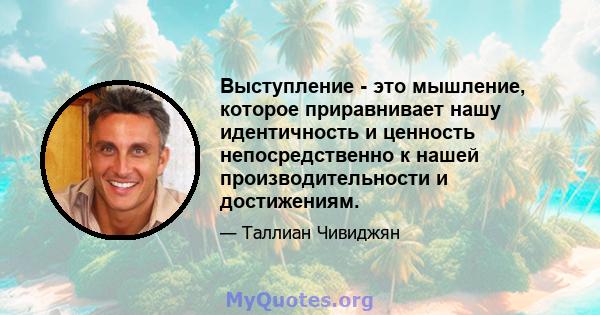 Выступление - это мышление, которое приравнивает нашу идентичность и ценность непосредственно к нашей производительности и достижениям.

— Таллиан Чивиджян

MyQuotes.org